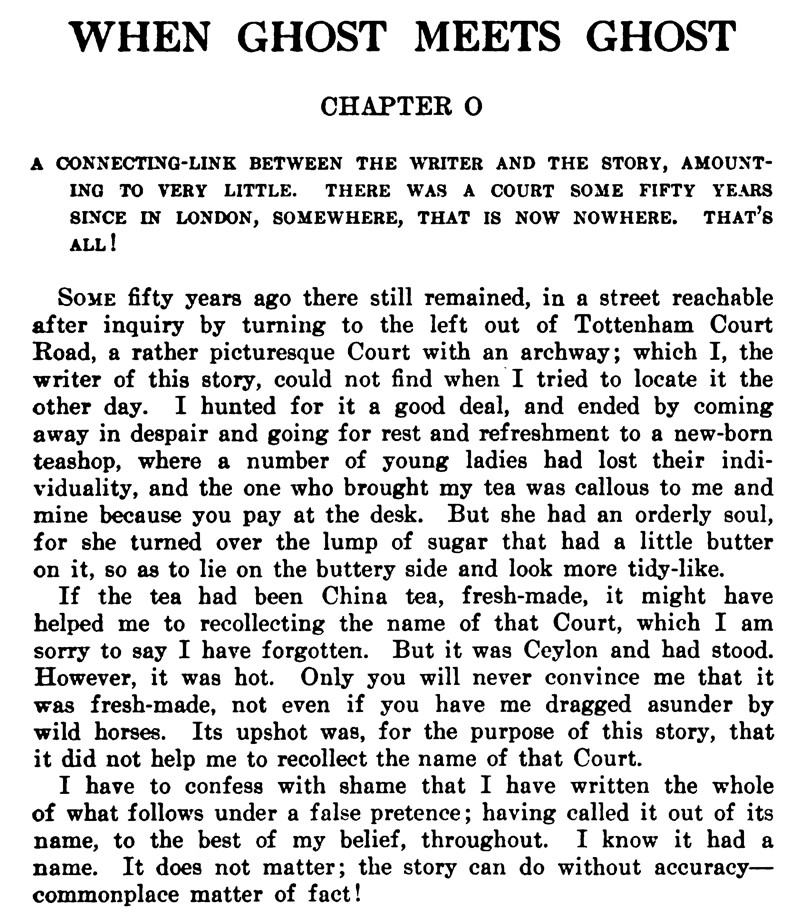 WHEN GHOST MEETS GHOST

CHAPTER O

A CONNECTING-LINK BETWEEN THE WRITER AND THE STORY, AMOUNTING TO VERY LITTLE. THERE WAS A COURT SOME FIFTY YEARS SINCE IN LONDON, SOMEWHERE, THAT IS NOW NOWHERE. THAT'S ALL!

SOME fifty years ago there still remained, in a street reachable after inquiry by turning to the left out of Tottenham Court Road, a rather picturesque Court with an archway; which I, the writer of this story, could not find when I tried to locate it the other day. I hunted for it a good deal, and ended by coming away in despair and going for rest and refreshment to a new-born teashop, where a number of young ladies had lost their individuality, and the one who brought my tea was callous to me and mine because you pay at the desk. But she had an orderly soul, for she turned over the lump of sugar that had a little butter on it, so as to lie on the buttery side and look more tidy-like.

If the tea had been China tea, fresh-made, it might have helped me to recollecting the name of that Court, which I am sorry to say I have forgotten. But it was Ceylon and had stood. However, it was hot. Only you will never convince me that it was fresh-made, not even if you have me dragged asunder by wild horses. Its upshot was, for the purpose of this story, that it did not help me to recollect the name of that Court.

I have to confess with shame that I have written the whole of what follows under a false pretence; having called it out of its name, to the best of my belief, throughout. I know it had a name. It does not matter; the story can do without accuracy—commonplace matter of fact!